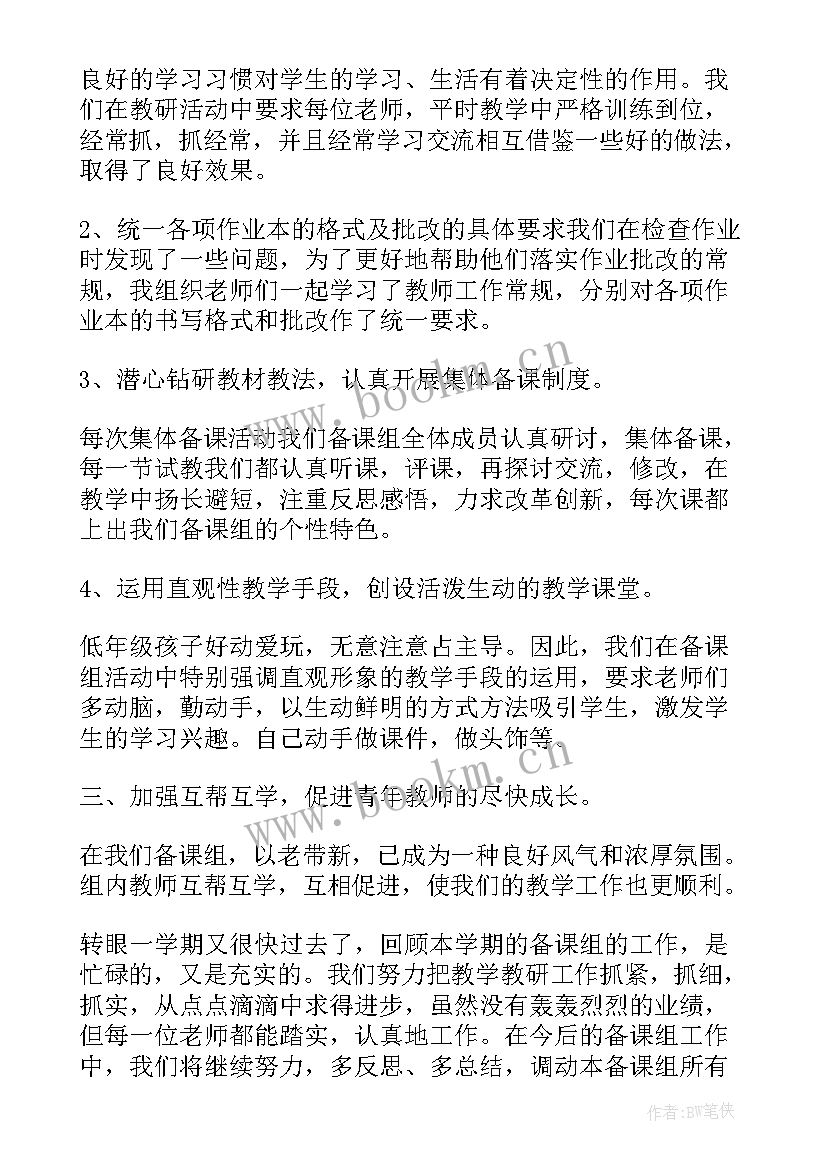 良好的学习习惯对学生的学习、生活有着决定性的作用。我们在教研活动中要求每位老师，平时教学中严格训练到位，经常抓，抓经常，并且经常学习交流相互借鉴一些好的做法，取得了良好效果。

2、统一各项作业本的格式及批改的具体要求我们在检查作业时发现了一些问题，为了更好地帮助他们落实作业批改的常规，我组织老师们一起学习了教师工作常规，分别对各项作业本的书写格式和批改作了统一要求。

3、潜心钻研教材教法，认真开展集体备课制度。

每次集体备课活动我们备课组全体成员认真研讨，集体备课，每一节试教我们都认真听课，评课，再探讨交流，修改，在教学中扬长避短，注重反思感悟，力求改革创新，每次课都上出我们备课组的个性特色。

4、运用直观性教学手段，创设活泼生动的教学课堂。

低年级孩子好动爱玩，无意注意占主导。因此，我们在备课组活动中特别强调直观形象的教学手段的运用，要求老师们多动脑，勤动手，以生动鲜明的方式方法吸引学生，激发学生的学习兴趣。自己动手做课件，做头饰等。

三、加强互帮互学，促进青年教师的尽快成长。

在我们备课组，以老带新，已成为一种良好风气和浓厚氛围。组内教师互帮互学，互相促进，使我们的教学工作也更顺利。

转眼一学期又很快过去了，回顾本学期的备课组的工作，是忙碌的，又是充实的。我们努力把教学教研工作抓紧，抓细，抓实，从点点滴滴中求得进步，虽然没有轰轰烈烈的业绩，但每一位老师都能踏实，认真地工作。在今后的备课组工作中，我们将继续努力，多反思、多总结，调动本备课组所有

www.bookm.cn

www.bookm.cn

作者：BW笔侠